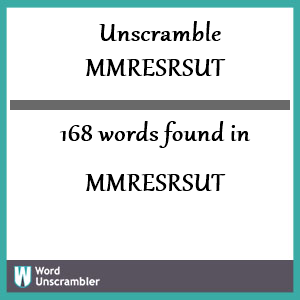 Unscramble MMRESRSUT

168 words found in

MMRESRSUT

W Word Unscrambler